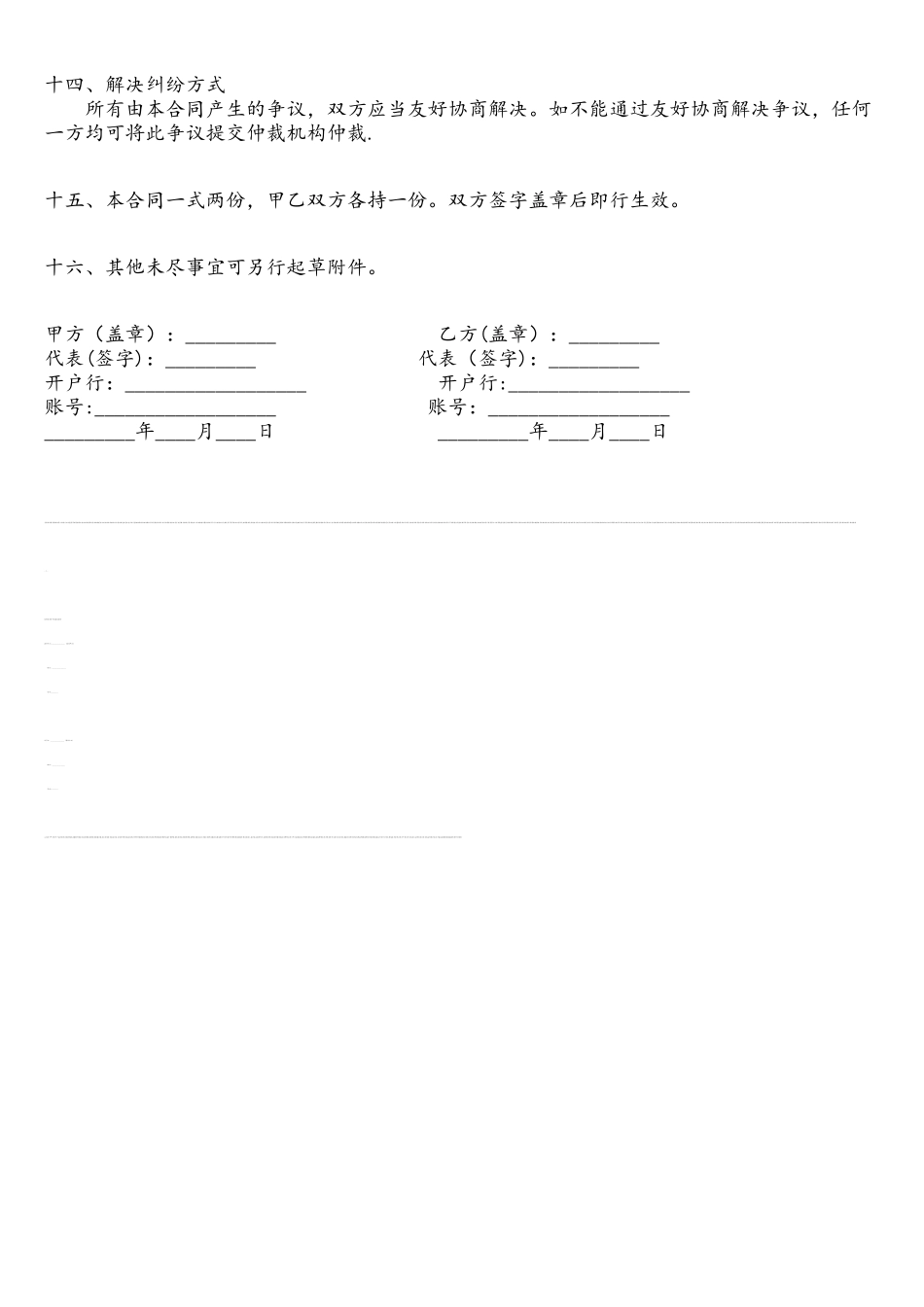 十四、解决纠纷方式

所有由本合同产生的争议，双方应当友好协商解决。如不能通过友好协商解决争议，任何一方均可将此争议提交仲裁机构仲裁.

十五、本合同一式两份，甲乙双方各持一份。双方签字盖章后即行生效。

十六、其他未尽事宜可另行起草附件。

甲方（盖章）：_________
代表(签字)：_________
开户行：__________________
账号:__________________
_________年____月____日

乙方(盖章）：_________
代表（签字)：_________
开户行:__________________
账号：__________________
_________年____月____日